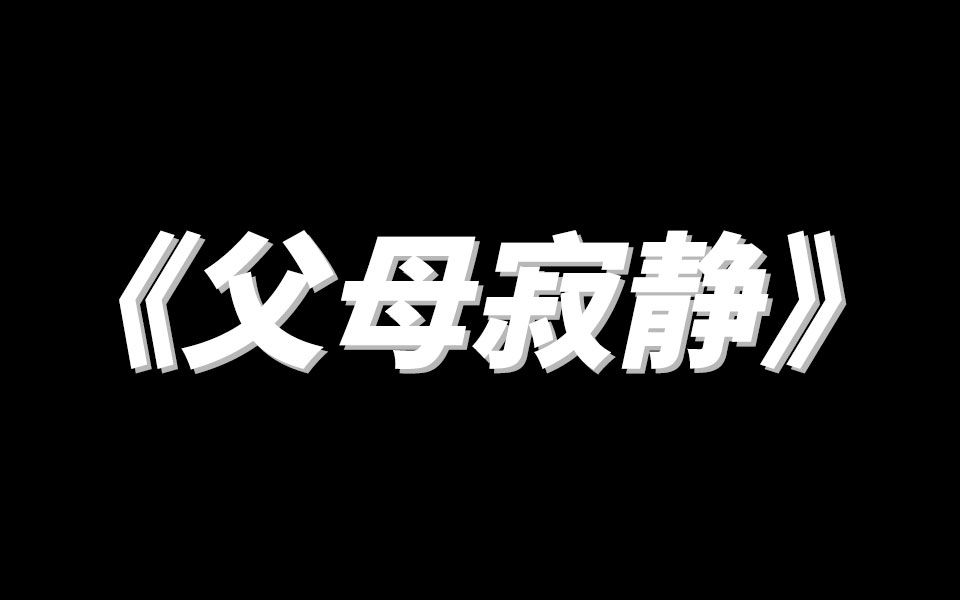 《父母寂静》